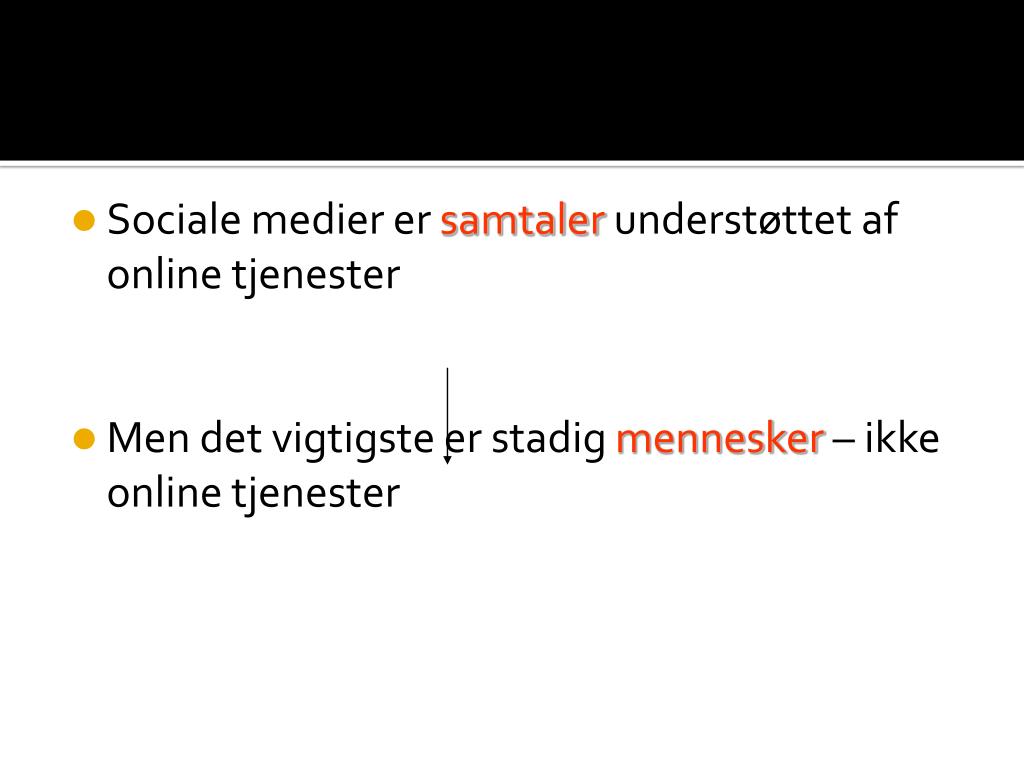 Sociale medier er samtaler understøttet af online tjenester

Men det vigtigste er stadig mennesker – ikke online tjenester